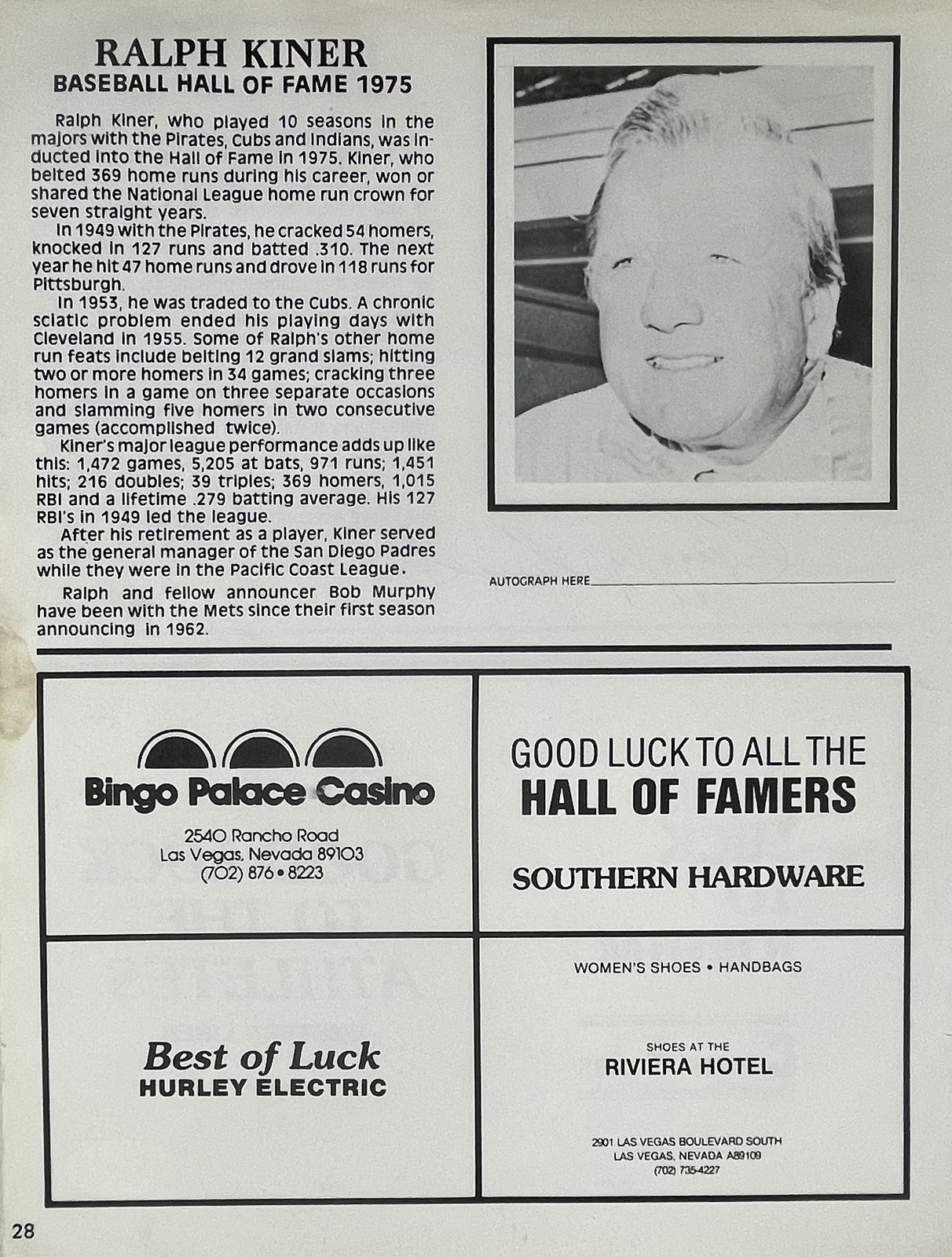 RALPH KINER
BASEBALL HALL OF FAME 1975

Ralph Kiner, who played 10 seasons in the majors with the Pirates, Cubs and Indians, was inducted into the Hall of Fame in 1975. Kiner, who belted 369 home runs during his career, won or shared the National League home run crown for seven straight years.

In 1949 with the Pirates, he cracked 54 homers, knocked in 127 runs and batted .310. The next year he hit 47 home runs and drove in 118 runs for Pittsburgh.

In 1953, he was traded to the Cubs. A chronic sciatic problem ended his playing days with Cleveland in 1955. Some of Ralph's other home run feats include belting 12 grand slams; hitting two or more homers in 34 games; cracking three homers in a game on three separate occasions and slamming five homers in two consecutive games (accomplished twice).

Kiner's major league performance adds up like this: 1,472 games, 5,205 at bats, 971 runs; 1,451 hits; 216 doubles; 39 triples; 369 homers, 1,015 RBI and a lifetime .279 batting average. His 127 RBI's in 1949 led the league.

After his retirement as a player, Kiner served as the general manager of the San Diego Padres while they were in the Pacific Coast League.

Ralph and fellow announcer Bob Murphy have been with the Mets since their first season announcing in 1962.

AUTOGRAPH HERE

Bingo Palace Casino
2540 Rancho Road
Las Vegas, Nevada 89103
(702) 876 • 8223

GOOD LUCK TO ALL THE
HALL OF FAMERS

SOUTHERN HARDWARE

Best of Luck
HURLEY ELECTRIC

WOMEN'S SHOES • HANDBAGS

SHOES AT THE
RIVIERA HOTEL

2901 LAS VEGAS BOULEVARD SOUTH
LAS VEGAS, NEVADA A89109
(702) 735-4227

28